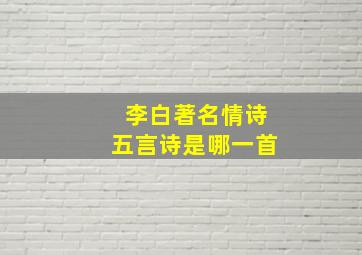 李白著名情诗
五言诗是哪一首